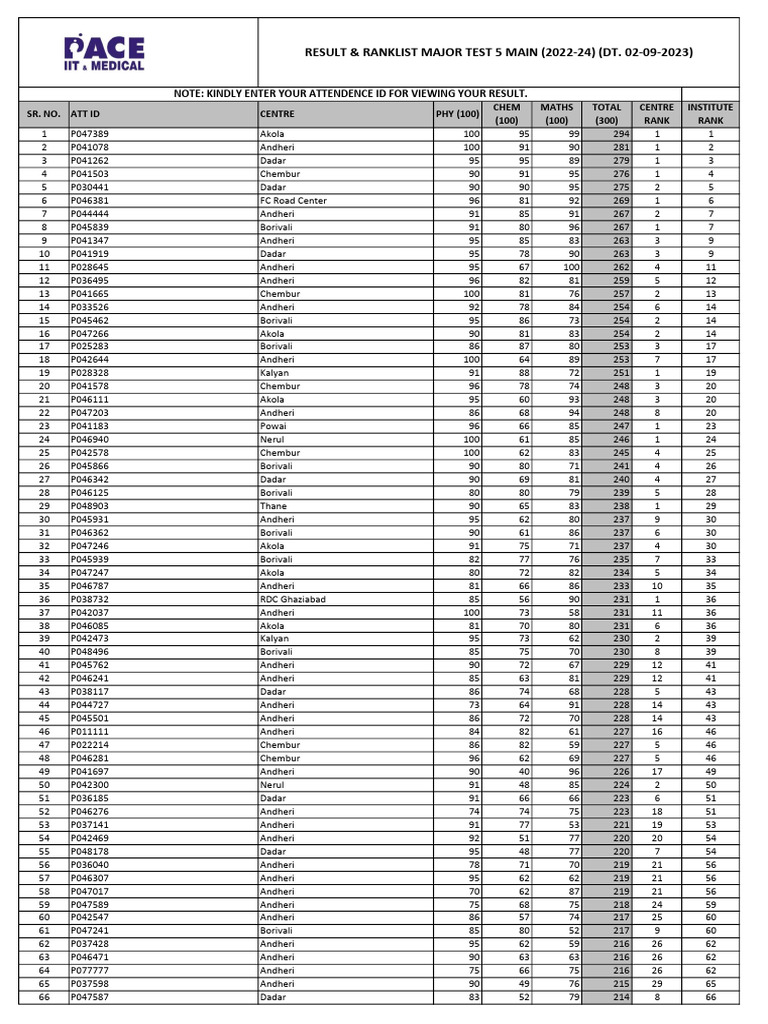 PACE
IIT & MEDICAL

RESULT & RANKLIST MAJOR TEST 5 MAIN (2022-24) (DT. 02-09-2023)

NOTE: KINDLY ENTER YOUR ATTENDENCE ID FOR VIEWING YOUR RESULT.

| SR. NO. | ATT ID | CENTRE | PHY (100) | CHEM (100) | MATHS (100) | TOTAL (300) | CENTRE RANK | INSTITUTE RANK |
|---|---|---|---|---|---|---|---|---|
| 1 | P047389 | Akola | 100 | 95 | 99 | 294 | 1 | 1 |
| 2 | P041078 | Andheri | 100 | 91 | 90 | 281 | 1 | 2 |
| 3 | P041262 | Dadar | 95 | 95 | 89 | 279 | 1 | 3 |
| 4 | P041503 | Chembur | 90 | 91 | 95 | 276 | 1 | 4 |
| 5 | P030441 | Dadar | 90 | 90 | 95 | 275 | 2 | 5 |
| 6 | P046381 | FC Road Center | 96 | 81 | 92 | 269 | 1 | 6 |
| 7 | P044444 | Andheri | 91 | 85 | 91 | 267 | 2 | 7 |
| 8 | P045839 | Borivali | 91 | 80 | 96 | 267 | 1 | 7 |
| 9 | P041347 | Andheri | 95 | 85 | 83 | 263 | 3 | 9 |
| 10 | P041919 | Dadar | 95 | 78 | 90 | 263 | 3 | 9 |
| 11 | P028645 | Andheri | 95 | 67 | 100 | 262 | 4 | 11 |
| 12 | P036495 | Andheri | 96 | 82 | 81 | 259 | 5 | 12 |
| 13 | P041665 | Chembur | 100 | 81 | 76 | 257 | 2 | 13 |
| 14 | P033526 | Andheri | 92 | 78 | 84 | 254 | 6 | 14 |
| 15 | P045462 | Borivali | 95 | 86 | 73 | 254 | 2 | 14 |
| 16 | P047266 | Akola | 90 | 81 | 83 | 254 | 2 | 14 |
| 17 | P025283 | Borivali | 86 | 87 | 80 | 253 | 3 | 17 |
| 18 | P042644 | Andheri | 100 | 64 | 89 | 253 | 7 | 17 |
| 19 | P028328 | Kalyan | 91 | 88 | 72 | 251 | 1 | 19 |
| 20 | P041578 | Chembur | 96 | 78 | 74 | 248 | 3 | 20 |
| 21 | P046111 | Akola | 95 | 60 | 93 | 248 | 3 | 20 |
| 22 | P047203 | Andheri | 86 | 68 | 94 | 248 | 8 | 20 |
| 23 | P041183 | Powai | 96 | 66 | 85 | 247 | 1 | 23 |
| 24 | P046940 | Nerul | 100 | 61 | 85 | 246 | 1 | 24 |
| 25 | P042578 | Chembur | 100 | 62 | 83 | 245 | 4 | 25 |
| 26 | P045866 | Borivali | 90 | 80 | 71 | 241 | 4 | 26 |
| 27 | P046342 | Dadar | 90 | 69 | 81 | 240 | 4 | 27 |
| 28 | P046125 | Borivali | 80 | 80 | 79 | 239 | 5 | 28 |
| 29 | P048903 | Thane | 90 | 65 | 83 | 238 | 1 | 29 |
| 30 | P045931 | Andheri | 95 | 62 | 80 | 237 | 9 | 30 |
| 31 | P046362 | Borivali | 90 | 61 | 86 | 237 | 6 | 30 |
| 32 | P047246 | Akola | 91 | 75 | 71 | 237 | 4 | 30 |
| 33 | P045939 | Borivali | 82 | 77 | 76 | 235 | 7 | 33 |
| 34 | P047247 | Akola | 80 | 72 | 82 | 234 | 5 | 34 |
| 35 | P046787 | Andheri | 81 | 66 | 86 | 233 | 10 | 35 |
| 36 | P038732 | RDC Ghaziabad | 85 | 56 | 90 | 231 | 1 | 36 |
| 37 | P042037 | Andheri | 100 | 73 | 58 | 231 | 11 | 36 |
| 38 | P046085 | Akola | 81 | 70 | 80 | 231 | 6 | 36 |
| 39 | P042473 | Kalyan | 95 | 73 | 62 | 230 | 2 | 39 |
| 40 | P048496 | Borivali | 85 | 75 | 70 | 230 | 8 | 39 |
| 41 | P045762 | Andheri | 90 | 72 | 67 | 229 | 12 | 41 |
| 42 | P046241 | Andheri | 85 | 63 | 81 | 229 | 12 | 41 |
| 43 | P038117 | Dadar | 86 | 74 | 68 | 228 | 5 | 43 |
| 44 | P044727 | Andheri | 73 | 64 | 91 | 228 | 14 | 43 |
| 45 | P045501 | Andheri | 86 | 72 | 70 | 228 | 14 | 43 |
| 46 | P011111 | Andheri | 84 | 82 | 61 | 227 | 16 | 46 |
| 47 | P022214 | Chembur | 86 | 82 | 59 | 227 | 5 | 46 |
| 48 | P046281 | Chembur | 96 | 62 | 69 | 227 | 5 | 46 |
| 49 | P041697 | Andheri | 90 | 40 | 96 | 226 | 17 | 49 |
| 50 | P042300 | Nerul | 91 | 48 | 85 | 224 | 2 | 50 |
| 51 | P036185 | Dadar | 91 | 66 | 66 | 223 | 6 | 51 |
| 52 | P046276 | Andheri | 74 | 74 | 75 | 223 | 18 | 51 |
| 53 | P037141 | Andheri | 91 | 77 | 53 | 221 | 19 | 53 |
| 54 | P042469 | Andheri | 92 | 51 | 77 | 220 | 20 | 54 |
| 55 | P048178 | Dadar | 95 | 48 | 77 | 220 | 7 | 54 |
| 56 | P036040 | Andheri | 78 | 71 | 70 | 219 | 21 | 56 |
| 57 | P046307 | Andheri | 95 | 62 | 62 | 219 | 21 | 56 |
| 58 | P047017 | Andheri | 70 | 62 | 87 | 219 | 21 | 56 |
| 59 | P047589 | Andheri | 75 | 68 | 75 | 218 | 24 | 59 |
| 60 | P042547 | Andheri | 86 | 57 | 74 | 217 | 25 | 60 |
| 61 | P047241 | Borivali | 85 | 80 | 52 | 217 | 9 | 60 |
| 62 | P037428 | Andheri | 95 | 62 | 59 | 216 | 26 | 62 |
| 63 | P046471 | Andheri | 90 | 63 | 63 | 216 | 26 | 62 |
| 64 | P077777 | Andheri | 75 | 66 | 75 | 216 | 26 | 62 |
| 65 | P037598 | Andheri | 90 | 49 | 76 | 215 | 29 | 65 |
| 66 | P047587 | Dadar | 83 | 52 | 79 | 214 | 8 | 66 |